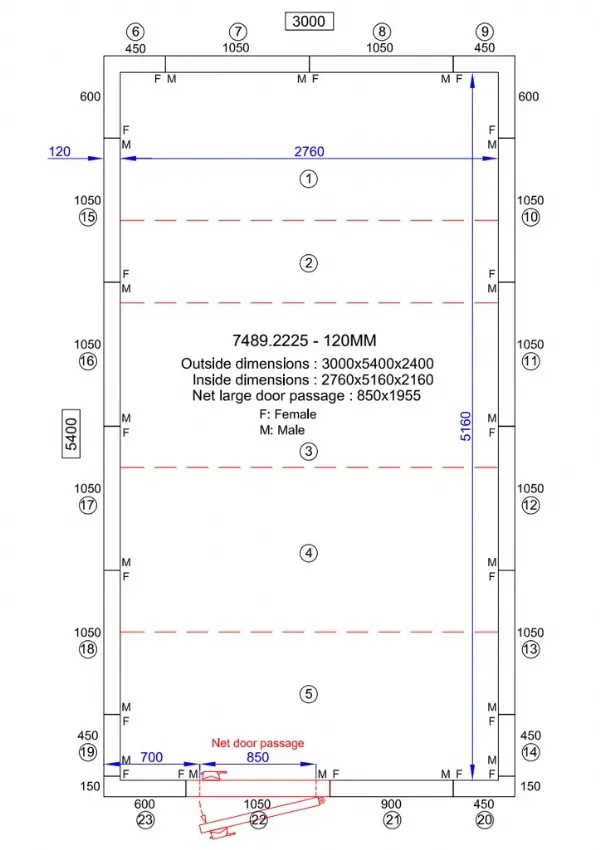 3000

6
450

7
1050

8
1050

9
450

F M

M F

M F

600

600

F
M

F
M

120

2760

1

1050
15

1050
10

2

F
M

F
M

7489.2225 - 120MM
Outside dimensions : 3000x5400x2400
Inside dimensions : 2760x5160x2160
Net large door passage : 850x1955
F: Female
M: Male

1050
16

1050
11

5400

5160

M
F

M
F

3

1050
17

1050
12

4

M
F

M
F

1050
18

1050
13

5

M
F

M
F

450
19

450
14

Net door passage

700

850

M
F

F M

M F

M F

M
F

150

150

600
23

1050
22

900
21

450
20